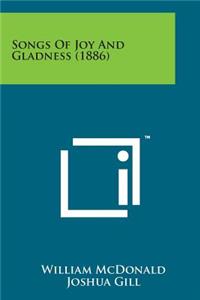 Songs Of Joy And Gladness (1886)

™

William McDonald
Joshua Gill